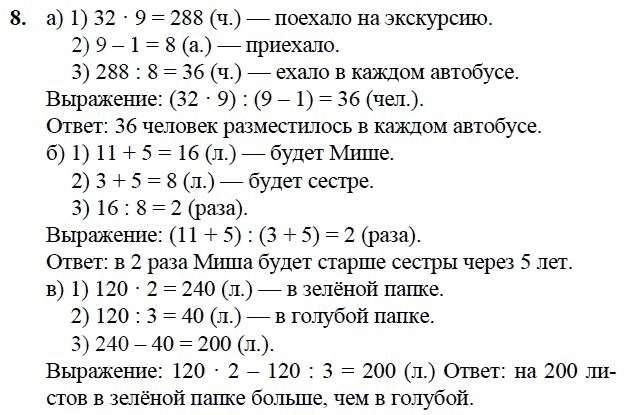 **8.** а) 1) $32 \cdot 9 = 288$ (ч.) — поехало на экскурсию.
2) $9 - 1 = 8$ (а.) — приехало.
3) $288 : 8 = 36$ (ч.) — ехало в каждом автобусе.
Выражение: $(32 \cdot 9) : (9 - 1) = 36$ (чел.).
Ответ: 36 человек разместилось в каждом автобусе.
б) 1) $11 + 5 = 16$ (л.) — будет Мише.
2) $3 + 5 = 8$ (л.) — будет сестре.
3) $16 : 8 = 2$ (раза).
Выражение: $(11 + 5) : (3 + 5) = 2$ (раза).
Ответ: в 2 раза Миша будет старше сестры через 5 лет.
в) 1) $120 \cdot 2 = 240$ (л.) — в зелёной папке.
2) $120 : 3 = 40$ (л.) — в голубой папке.
3) $240 - 40 = 200$ (л.).
Выражение: $120 \cdot 2 - 120 : 3 = 200$ (л.) Ответ: на 200 листов в зелёной папке больше, чем в голубой.